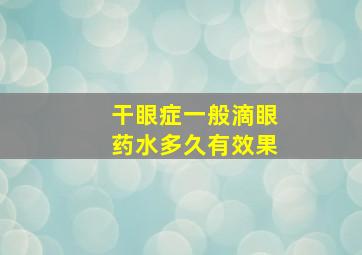 干眼症一般滴眼药水多久有效果